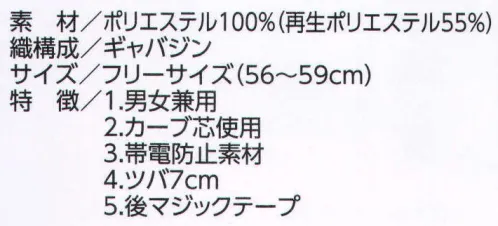 素　材／ポリエステル100%（再生ポリエステル55%）
織構成／ギャバジン
サイズ／フリーサイズ（56～59cm）
特　徴／1.男女兼用
2.カーブ芯使用
3.帯電防止素材
4.ツバ7cm
5.後マジックテープ